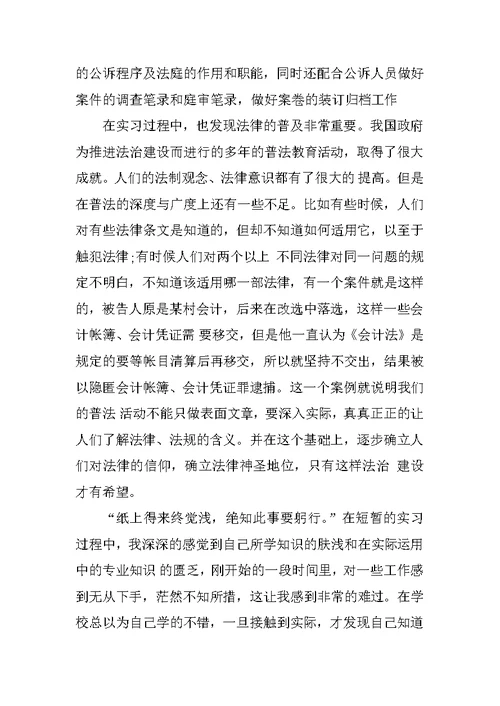 的公诉程序及法庭的作用和职能，同时还配合公诉人员做好案件的调查笔录和庭审笔录，做好案卷的装订归档工作

在实习过程中，也发现法律的普及非常重要。我国政府为推进法治建设而进行的多年的普法教育活动，取得了很大成就。人们的法制观念、法律意识都有了很大的 提高。但是在普法的深度与广度上还有一些不足。比如有些时候，人们对有些法律条文是知道的，但却不知道如何适用它，以至于触犯法律;有时候人们对两个以上 不同法律对同一问题的规定不明白，不知道该适用哪一部法律，有一个案件就是这样的，被告人原是某村会计，后来在改选中落选，这样一些会计帐簿、会计凭证需 要移交，但是他一直认为《会计法》是规定的要等帐目清算后再移交，所以就坚持不交出，结果被以隐匿会计帐簿、会计凭证罪逮捕。这一个案例就说明我们的普法 活动不能只做表面文章，要深入实际，真真正正的让人们了解法律、法规的含义。并在这个基础上，逐步确立人们对法律的信仰，确立法律神圣地位，只有这样法治 建设才有希望。

“纸上得来终觉浅，绝知此事要躬行。”在短暂的实习过程中，我深深的感觉到自己所学知识的肤浅和在实际运用中的专业知识 的匮乏，刚开始的一段时间里，对一些工作感到无从下手，茫然不知所措，这让我感到非常的难过。在学校总以为自己学的不错，一旦接触到实际，才发现自己知道